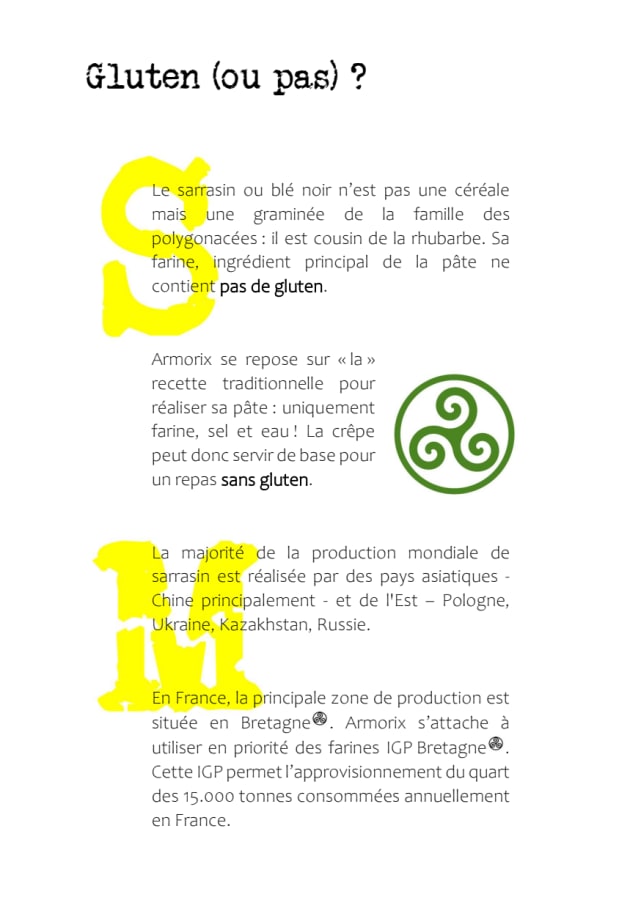 Gluten (ou pas) ?

Le sarrasin ou blé noir n'est pas une céréale mais une graminée de la famille des polygonacées : il est cousin de la rhubarbe. Sa farine, ingrédient principal de la pâte ne contient pas de gluten.

Armorix se repose sur « la » recette traditionnelle pour réaliser sa pâte : uniquement farine, sel et eau ! La crêpe peut donc servir de base pour un repas sans gluten.

La majorité de la production mondiale de sarrasin est réalisée par des pays asiatiques - Chine principalement - et de l'Est – Pologne, Ukraine, Kazakhstan, Russie.

En France, la principale zone de production est située en Bretagne. Armorix s'attache à utiliser en priorité des farines IGP Bretagne. Cette IGP permet l'approvisionnement du quart des 15.000 tonnes consommées annuellement en France.